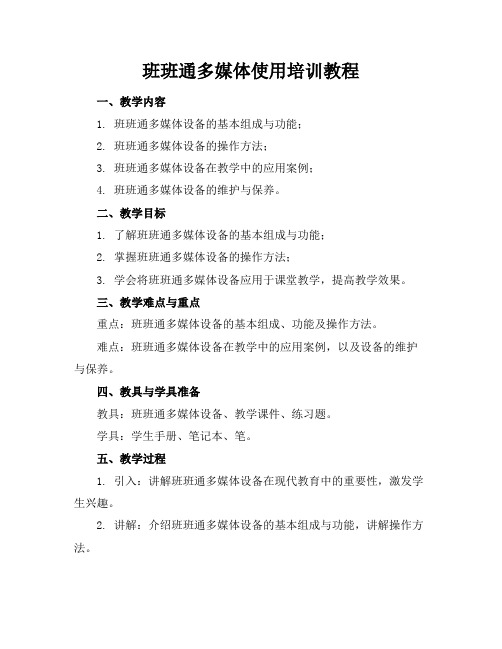 班班通多媒体使用培训教程

一、教学内容

1. 班班通多媒体设备的基本组成与功能；

2. 班班通多媒体设备的操作方法；

3. 班班通多媒体设备在教学中的应用案例；

4. 班班通多媒体设备的维护与保养。

二、教学目标

1. 了解班班通多媒体设备的基本组成与功能；

2. 掌握班班通多媒体设备的操作方法；

3. 学会将班班通多媒体设备应用于课堂教学，提高教学效果。

三、教学难点与重点

重点：班班通多媒体设备的基本组成、功能及操作方法。

难点：班班通多媒体设备在教学中的应用案例，以及设备的维护与保养。

四、教具与学具准备

教具：班班通多媒体设备、教学课件、练习题。

学具：学生手册、笔记本、笔。

五、教学过程

1. 引入：讲解班班通多媒体设备在现代教育中的重要性，激发学生兴趣。

2. 讲解：介绍班班通多媒体设备的基本组成与功能，讲解操作方法。